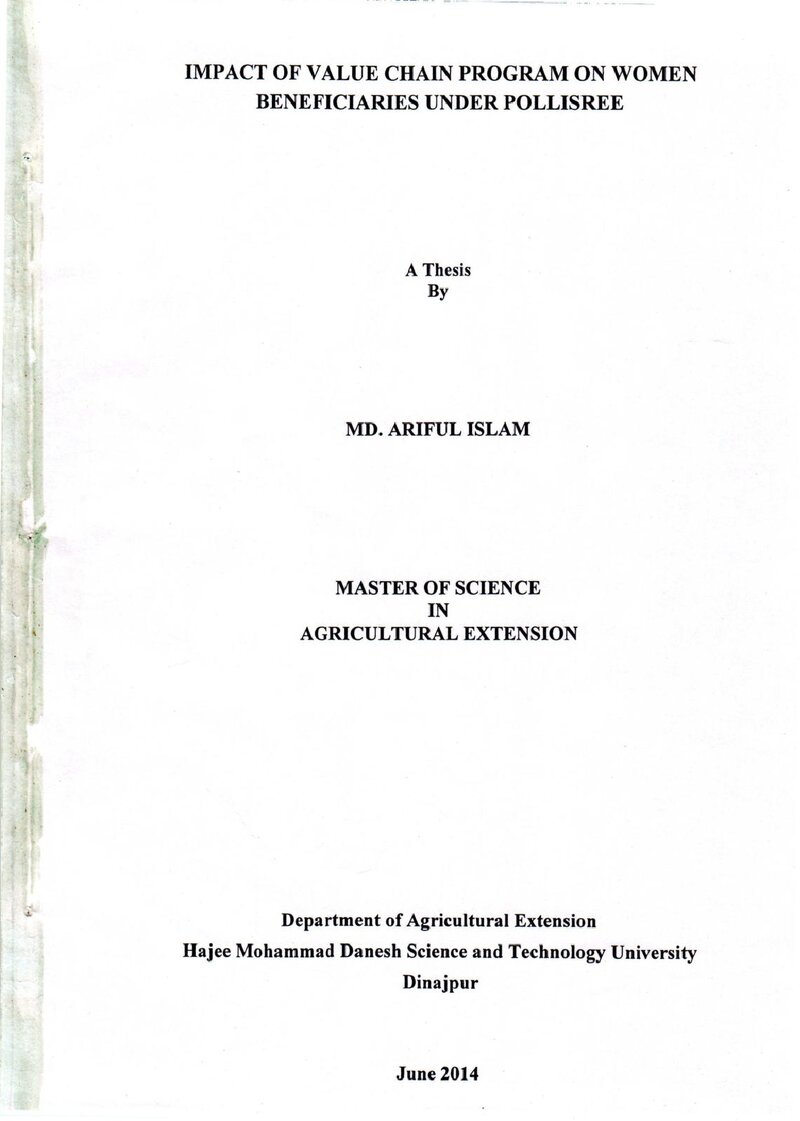 IMPACT OF VALUE CHAIN PROGRAM ON WOMEN BENEFICIARIES UNDER POLLISREE

A Thesis
By

MD. ARIFUL ISLAM

MASTER OF SCIENCE
IN
AGRICULTURAL EXTENSION

Department of Agricultural Extension
Hajee Mohammad Danesh Science and Technology University
Dinajpur

June 2014